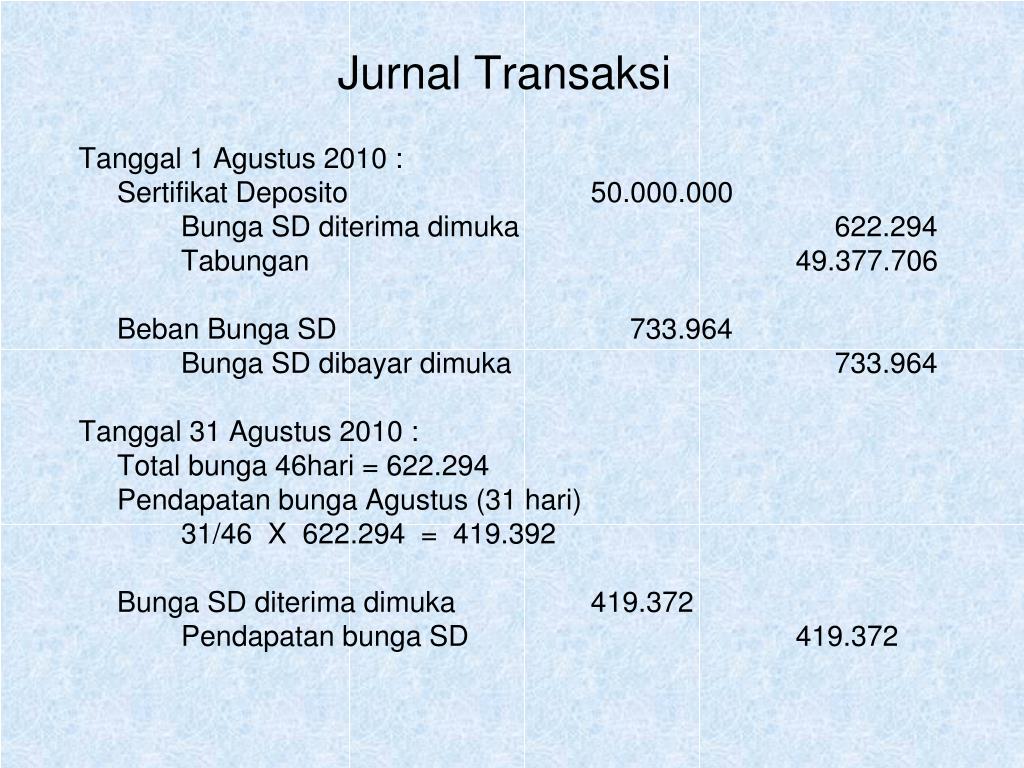 Jurnal Transaksi

Tanggal 1 Agustus 2010 :

Sertifikat Deposito 50.000.000

Bunga SD diterima dimuka 622.294

Tabungan 49.377.706

Beban Bunga SD 733.964

Bunga SD dibayar dimuka 733.964

Tanggal 31 Agustus 2010 :

Total bunga 46hari = 622.294

Pendapatan bunga Agustus (31 hari)

31/46 X 622.294 = 419.392

Bunga SD diterima dimuka 419.372

Pendapatan bunga SD 419.372